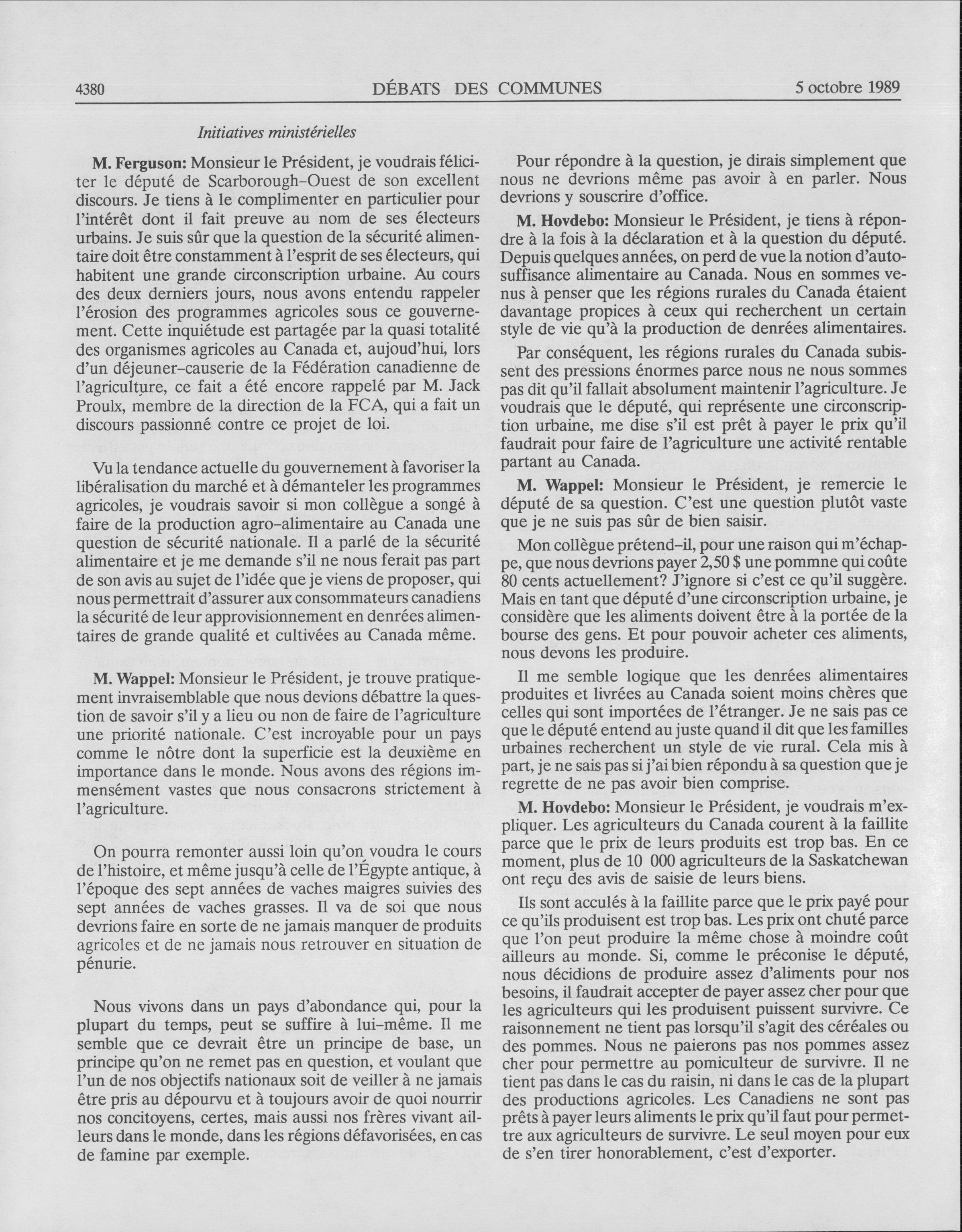 4380 DÉBATS DES COMMUNES 5 octobre 1989

Initiatives ministérielles

M. Ferguson: Monsieur le Président, je voudrais féliciter le député de Scarborough-Ouest de son excellent discours. Je tiens à le complimenter en particulier pour l'intérêt dont il fait preuve au nom de ses électeurs urbains. Je suis sûr que la question de la sécurité alimentaire doit être constamment à l'esprit de ses électeurs, qui habitent une grande circonscription urbaine. Au cours des deux derniers jours, nous avons entendu rappeler l'érosion des programmes agricoles sous ce gouvernement. Cette inquiétude est partagée par la quasi totalité des organismes agricoles au Canada et, aujoud'hui, lors d'un déjeuner-causerie de la Fédération canadienne de l'agriculture, ce fait a été encore rappelé par M. Jack Proulx, membre de la direction de la FCA, qui a fait un discours passionné contre ce projet de loi.

Vu la tendance actuelle du gouvernement à favoriser la libéralisation du marché et à démanteler les programmes agricoles, je voudrais savoir si mon collègue a songé à faire de la production agro-alimentaire au Canada une question de sécurité nationale. Il a parlé de la sécurité alimentaire et je me demande s'il ne nous ferait pas part de son avis au sujet de l'idée que je viens de proposer, qui nous permettrait d'assurer aux consommateurs canadiens la sécurité de leur approvisionnement en denrées alimentaires de grande qualité et cultivées au Canada même.

M. Wappel: Monsieur le Président, je trouve pratiquement invraisemblable que nous devions débattre la question de savoir s'il y a lieu ou non de faire de l'agriculture une priorité nationale. C'est incroyable pour un pays comme le nôtre dont la superficie est la deuxième en importance dans le monde. Nous avons des régions immensément vastes que nous consacrons strictement à l'agriculture.

On pourra remonter aussi loin qu'on voudra le cours de l'histoire, et même jusqu'à celle de l'Égypte antique, à l'époque des sept années de vaches maigres suivies des sept années de vaches grasses. Il va de soi que nous devrions faire en sorte de ne jamais manquer de produits agricoles et de ne jamais nous retrouver en situation de pénurie.

Nous vivons dans un pays d'abondance qui, pour la plupart du temps, peut se suffire à lui-même. Il me semble que ce devrait être un principe de base, un principe qu'on ne remet pas en question, et voulant que l'un de nos objectifs nationaux soit de veiller à ne jamais être pris au dépourvu et à toujours avoir de quoi nourrir nos concitoyens, certes, mais aussi nos frères vivant ailleurs dans le monde, dans les régions défavorisées, en cas de famine par exemple.

Pour répondre à la question, je dirais simplement que nous ne devrions même pas avoir à en parler. Nous devrions y souscrire d'office.

M. Hovdebo: Monsieur le Président, je tiens à répondre à la fois à la déclaration et à la question du député. Depuis quelques années, on perd de vue la notion d'autosuffisance alimentaire au Canada. Nous en sommes venus à penser que les régions rurales du Canada étaient davantage propices à ceux qui recherchent un certain style de vie qu'à la production de denrées alimentaires.

Par conséquent, les régions rurales du Canada subissent des pressions énormes parce nous ne nous sommes pas dit qu'il fallait absolument maintenir l'agriculture. Je voudrais que le député, qui représente une circonscription urbaine, me dise s'il est prêt à payer le prix qu'il faudrait pour faire de l'agriculture une activité rentable partant au Canada.

M. Wappel: Monsieur le Président, je remercie le député de sa question. C'est une question plutôt vaste que je ne suis pas sûr de bien saisir.

Mon collègue prétend-il, pour une raison qui m'échappe, que nous devrions payer 2,50 $ une pommne qui coûte 80 cents actuellement? J'ignore si c'est ce qu'il suggère. Mais en tant que député d'une circonscription urbaine, je considère que les aliments doivent être à la portée de la bourse des gens. Et pour pouvoir acheter ces aliments, nous devons les produire.

Il me semble logique que les denrées alimentaires produites et livrées au Canada soient moins chères que celles qui sont importées de l'étranger. Je ne sais pas ce que le député entend au juste quand il dit que les familles urbaines recherchent un style de vie rural. Cela mis à part, je ne sais pas si j'ai bien répondu à sa question que je regrette de ne pas avoir bien comprise.

M. Hovdebo: Monsieur le Président, je voudrais m'expliquer. Les agriculteurs du Canada courent à la faillite parce que le prix de leurs produits est trop bas. En ce moment, plus de 10 000 agriculteurs de la Saskatchewan ont reçu des avis de saisie de leurs biens.

Ils sont acculés à la faillite parce que le prix payé pour ce qu'ils produisent est trop bas. Les prix ont chuté parce que l'on peut produire la même chose à moindre coût ailleurs au monde. Si, comme le préconise le député, nous décidions de produire assez d'aliments pour nos besoins, il faudrait accepter de payer assez cher pour que les agriculteurs qui les produisent puissent survivre. Ce raisonnement ne tient pas lorsqu'il s'agit des céréales ou des pommes. Nous ne paierons pas nos pommes assez cher pour permettre au pomiculteur de survivre. Il ne tient pas dans le cas du raisin, ni dans le cas de la plupart des productions agricoles. Les Canadiens ne sont pas prêts à payer leurs aliments le prix qu'il faut pour permettre aux agriculteurs de survivre. Le seul moyen pour eux de s'en tirer honorablement, c'est d'exporter.